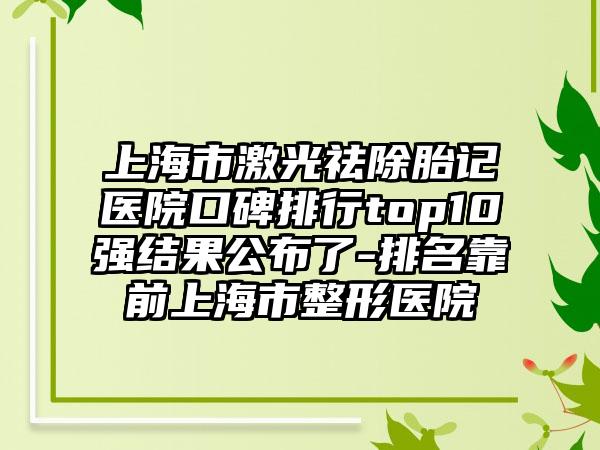 上海市激光祛除胎记医院口碑排行top10强结果公布了-排名靠前上海市整形医院